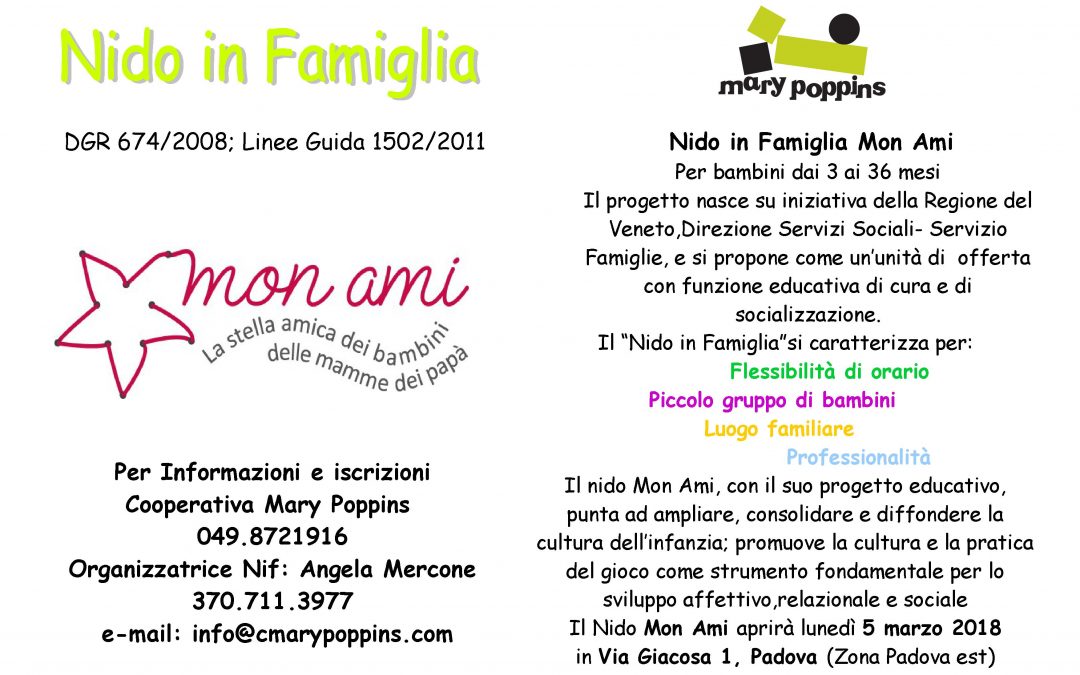 Nido in Famiglia

DGR 674/2008; Linee Guida 1502/2011

mon ami
La stella amica dei bambini delle mamme dei papà

Per Informazioni e iscrizioni
Cooperativa Mary Poppins
049.8721916
Organizzatrice Nif: Angela Mercone
370.711.3977
e-mail: info@cmarypoppins.com

mary poppins

Nido in Famiglia Mon Ami
Per bambini dai 3 ai 36 mesi
Il progetto nasce su iniziativa della Regione del Veneto,Direzione Servizi Sociali- Servizio Famiglie, e si propone come un'unità di offerta con funzione educativa di cura e di socializzazione.
Il "Nido in Famiglia"si caratterizza per:
Flessibilità di orario
Piccolo gruppo di bambini
Luogo familiare
Professionalità
Il nido Mon Ami, con il suo progetto educativo, punta ad ampliare, consolidare e diffondere la cultura dell'infanzia; promuove la cultura e la pratica del gioco come strumento fondamentale per lo sviluppo affettivo,relazionale e sociale
Il Nido Mon Ami aprirà lunedì 5 marzo 2018 in Via Giacosa 1, Padova (Zona Padova est)